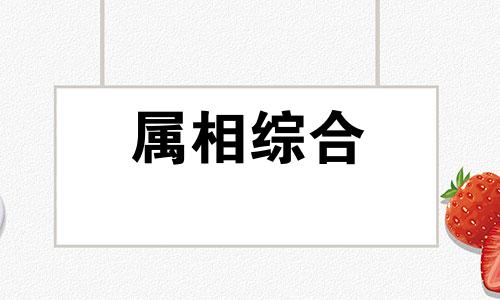 属相综合